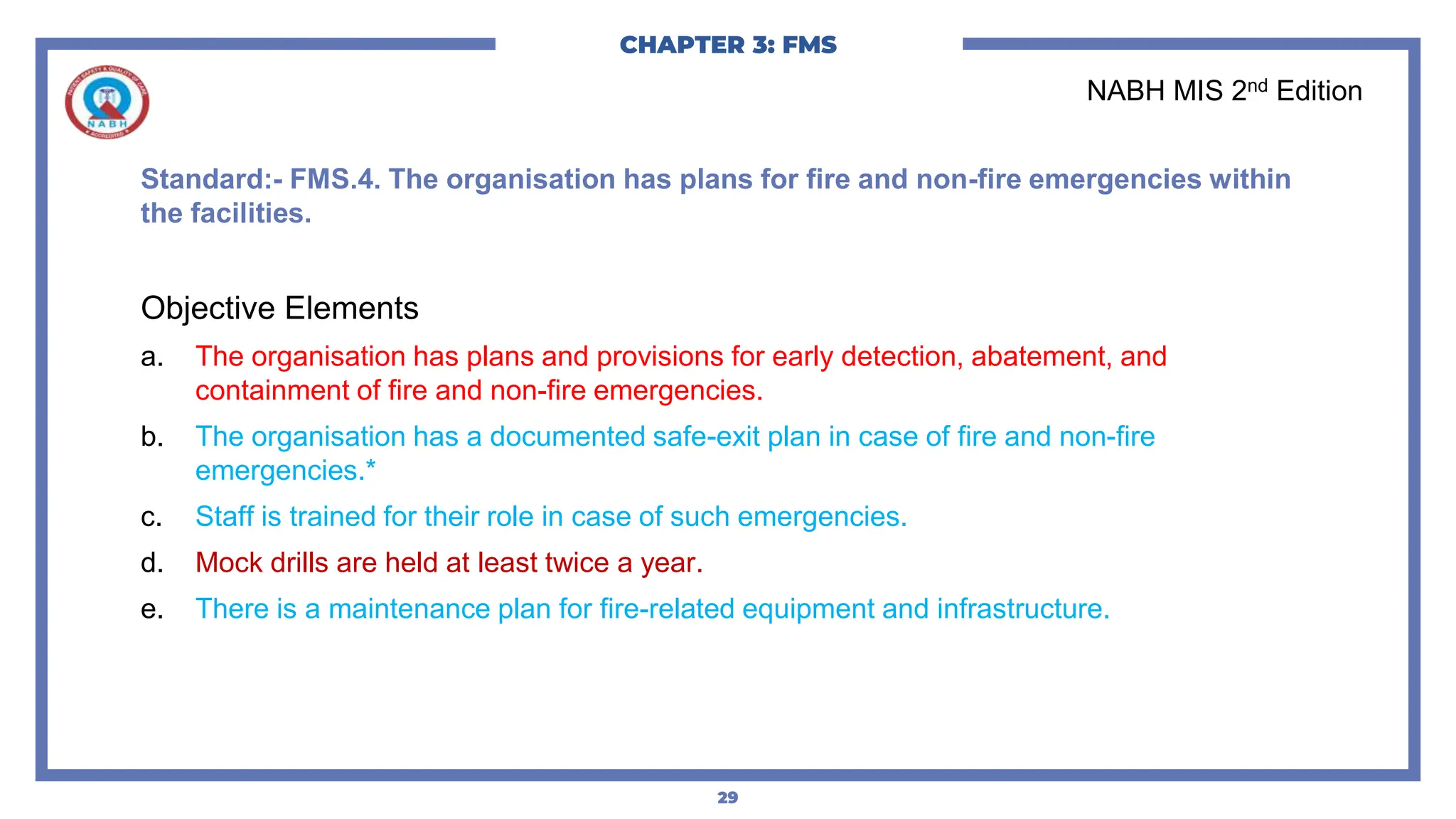 CHAPTER 3: FMS

NABH

NABH MIS 2$^{nd}$ Edition

Standard:- FMS.4. The organisation has plans for fire and non-fire emergencies within the facilities.

Objective Elements

a. The organisation has plans and provisions for early detection, abatement, and containment of fire and non-fire emergencies.

b. The organisation has a documented safe-exit plan in case of fire and non-fire emergencies.*

c. Staff is trained for their role in case of such emergencies.

d. Mock drills are held at least twice a year.

e. There is a maintenance plan for fire-related equipment and infrastructure.

29